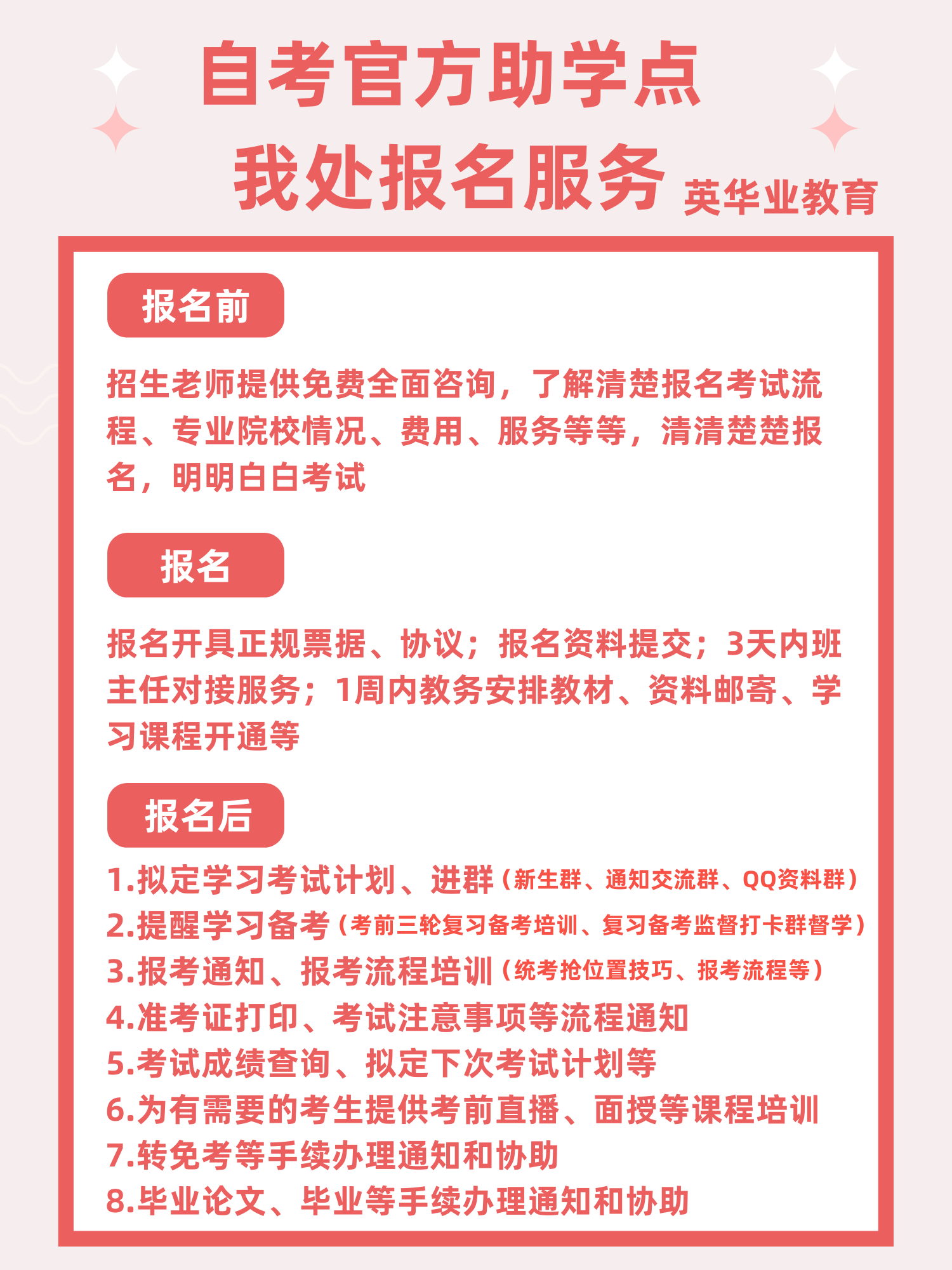 自考官方助学点
我处报名服务 英华业教育

报名前

招生老师提供免费全面咨询，了解清楚报名考试流程、专业院校情况、费用、服务等等，清清楚楚报名，明明白白考试

报名

报名开具正规票据、协议；报名资料提交；3天内班主任对接服务；1周内教务安排教材、资料邮寄、学习课程开通等

报名后

1.拟定学习考试计划、进群（新生群、通知交流群、QQ资料群）
2.提醒学习备考（考前三轮复习备考培训、复习备考监督打卡群督学）
3.报考通知、报考流程培训（统考抢位置技巧、报考流程等）
4.准考证打印、考试注意事项等流程通知
5.考试成绩查询、拟定下次考试计划等
6.为有需要的考生提供考前直播、面授等课程培训
7.转免考等手续办理通知和协助
8.毕业论文、毕业等手续办理通知和协助